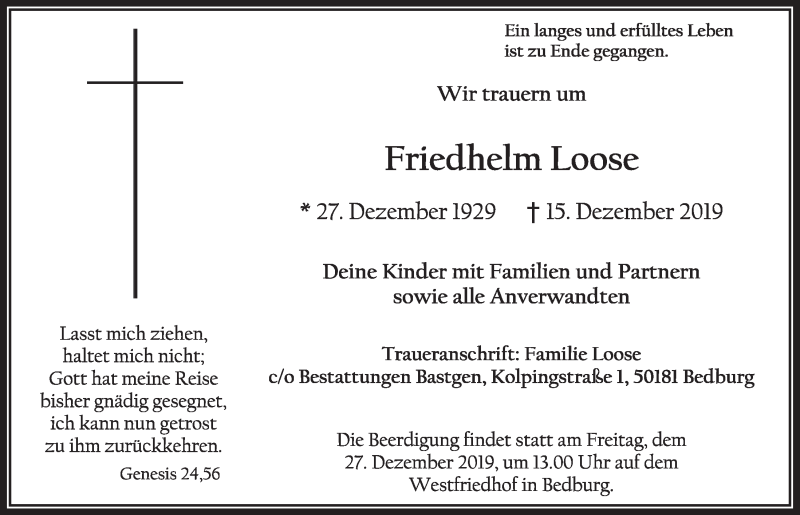 Ein langes und erfülltes Leben
ist zu Ende gegangen.

Wir trauern um

Friedhelm Loose

* 27. Dezember 1929 † 15. Dezember 2019

Deine Kinder mit Familien und Partnern
sowie alle Anverwandten

Traueranschrift: Familie Loose
c/o Bestattungen Bastgen, Kolpingstraße 1, 50181 Bedburg

Die Beerdigung findet statt am Freitag, dem
27. Dezember 2019, um 13.00 Uhr auf dem
Westfriedhof in Bedburg.

Lasst mich ziehen,
haltet mich nicht;
Gott hat meine Reise
bisher gnädig gesegnet,
ich kann nun getrost
zu ihm zurückkehren.

Genesis 24,56